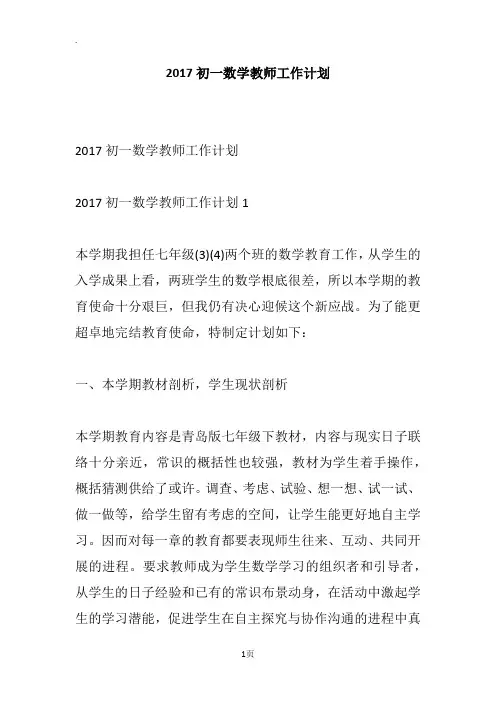 2017 初一数学教师工作计划

2017 初一数学教师工作计划

2017 初一数学教师工作计划 1

本学期我担任七年级(3)(4)两个班的数学教育工作，从学生的入学成果上看，两班学生的数学根底很差，所以本学期的教育使命十分艰巨，但我仍有决心迎候这个新应战。为了能更超卓地完结教育使命，特制定计划如下：

一、本学期教材剖析，学生现状剖析

本学期教育内容是青岛版七年级下教材，内容与现实日子联络十分亲近，常识的概括性也较强，教材为学生着手操作，概括猜测供给了或许。调查、考虑、试验、想一想、试一试、做一做等，给学生留有考虑的空间，让学生能更好地自主学习。因而对每一章的教育都要表现师生往来、互动、共同开展的进程。要求教师成为学生数学学习的组织者和引导者，从学生的日子经验和已有的常识布景动身，在活动中激起学生的学习潜能，促进学生在自主探究与协作沟通的进程中真

1页